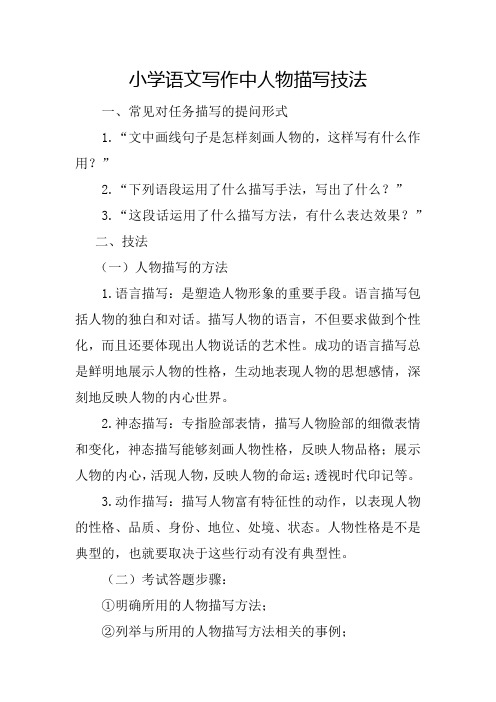 小学语文写作中人物描写技法

一、常见对任务描写的提问形式

1.“文中画线句子是怎样刻画人物的，这样写有什么作用？”

2.“下列语段运用了什么描写手法，写出了什么？”

3.“这段话运用了什么描写方法，有什么表达效果？”

二、技法

（一）人物描写的方法

1.语言描写：是塑造人物形象的重要手段。语言描写包括人物的独白和对话。描写人物的语言，不但要求做到个性化，而且还要体现出人物说话的艺术性。成功的语言描写总是鲜明地展示人物的性格，生动地表现人物的思想感情，深刻地反映人物的内心世界。

2.神态描写：专指脸部表情，描写人物脸部的细微表情和变化，神态描写能够刻画人物性格，反映人物品格；展示人物的内心，活现人物，反映人物的命运；透视时代印记等。

3.动作描写：描写人物富有特征性的动作，以表现人物的性格、品质、身份、地位、处境、状态。人物性格是不是典型的，也就要取决于这些行动有没有典型性。

（二）考试答题步骤：

①明确所用的人物描写方法；

②列举与所用的人物描写方法相关的事例；